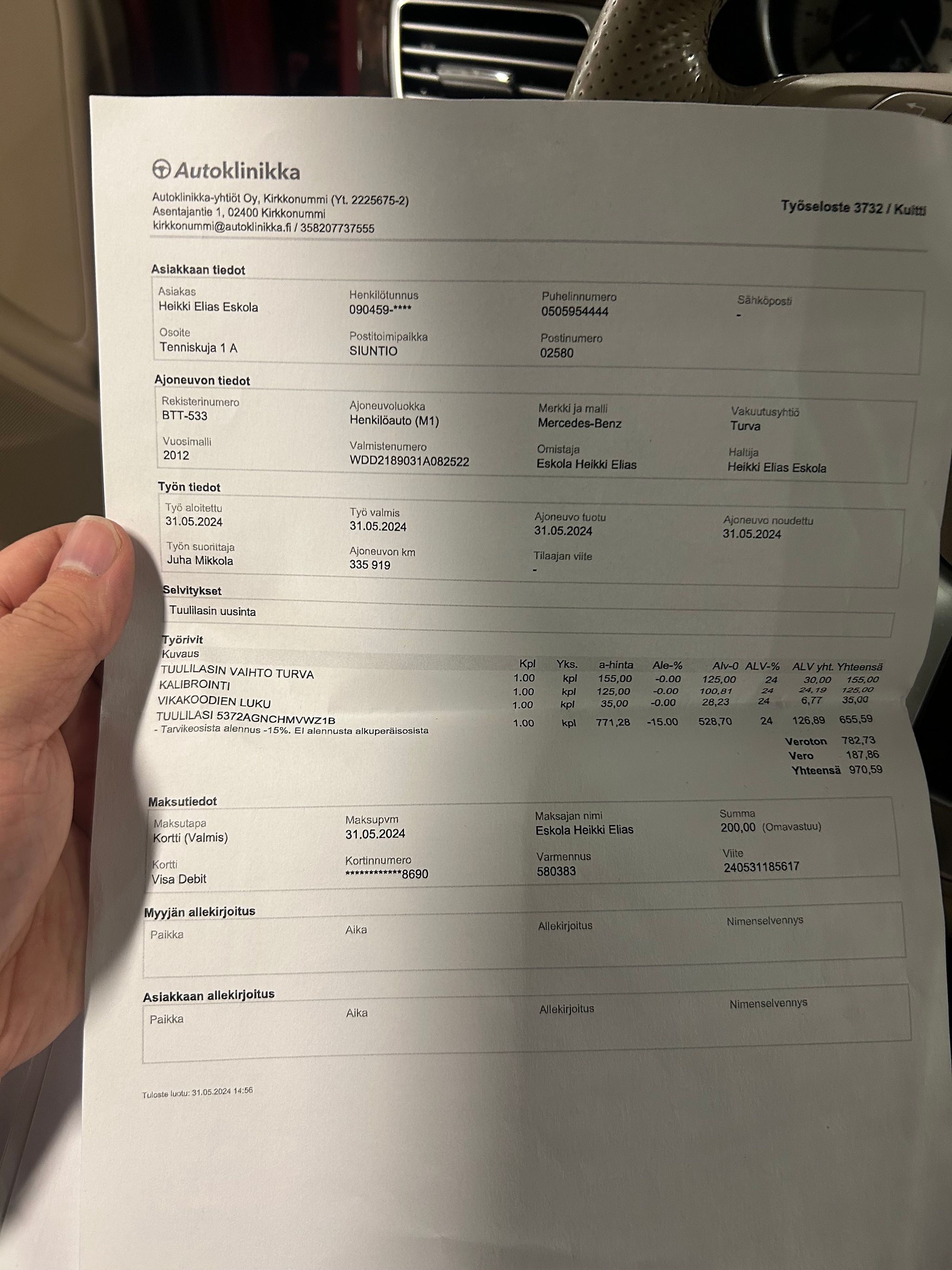 Autoklinikka

Autoklinikka-yhtiöt Oy, Kirkkonummi (Yt. 2225675-2)
Asentajantie 1, 02400 Kirkkonummi
kirkkonummi@autoklinikka.fi / 358207737555

Työseloste 3732 / Kuitti

Asiakkaan tiedot

Asiakas
Heikki Elias Eskola

Henkilötunnus
090459-****

Puhelinnumero
0505954444

Sähköposti
-

Osoite
Tenniskuja 1 A

Postitoimipaikka
SIUNTIO

Postinumero
02580

Ajoneuvon tiedot

Rekisterinumero
BTT-533

Ajoneuvoluokka
Henkilöauto (M1)

Merkki ja malli
Mercedes-Benz

Vakuutusyhtiö
Turva

Vuosimalli
2012

Valmistenumero
WDD2189031A082522

Omistaja
Eskola Heikki Elias

Haltija
Heikki Elias Eskola

Työn tiedot

Työ aloitettu
31.05.2024

Työ valmis
31.05.2024

Ajoneuvo tuotu
31.05.2024

Ajoneuvo noudettu
31.05.2024

Työn suorittaja
Juha Mikkola

Ajoneuvon km
335 919

Tilaajan viite
-

Selvitykset

Tuulilasin uusinta

Työrivit

| Kuvaus | Kpl | Yks. | a-hinta | Ale-% | Alv-0 | ALV-% | ALV yht. | Yhteensä |
|---|---|---|---|---|---|---|---|---|
| TUULILASIN VAIHTO TURVA | 1.00 | kpl | 155,00 | -0.00 | 125,00 | 24 | 30,00 | 155,00 |
| KALIBROINTI | 1.00 | kpl | 125,00 | -0.00 | 100,81 | 24 | 24,19 | 125,00 |
| VIKAKOODIEN LUKU | 1.00 | kpl | 35,00 | -0.00 | 28,23 | 24 | 6,77 | 35,00 |
| TUULILASI 5372AGNCHMVWZ1B | 1.00 | kpl | 771,28 | -15.00 | 528,70 | 24 | 126,89 | 655,59 |

- Tarvikeosista alennus -15%. Ei alennusta alkuperäisosista

Veroton 782,73
Vero 187,86
Yhteensä 970,59

Maksutiedot

Maksutapa
Kortti (Valmis)

Maksupvm
31.05.2024

Maksajan nimi
Eskola Heikki Elias

Summa
200,00 (Omavastuu)

Kortti
Visa Debit

Kortinnumero
************8690

Varmennus
580383

Viite
240531185617

Myyjän allekirjoitus

Paikka

Aika

Allekirjoitus

Nimenselvennys

Asiakkaan allekirjoitus

Paikka

Aika

Allekirjoitus

Nimenselvennys

Tuloste luotu: 31.05.2024 14:56